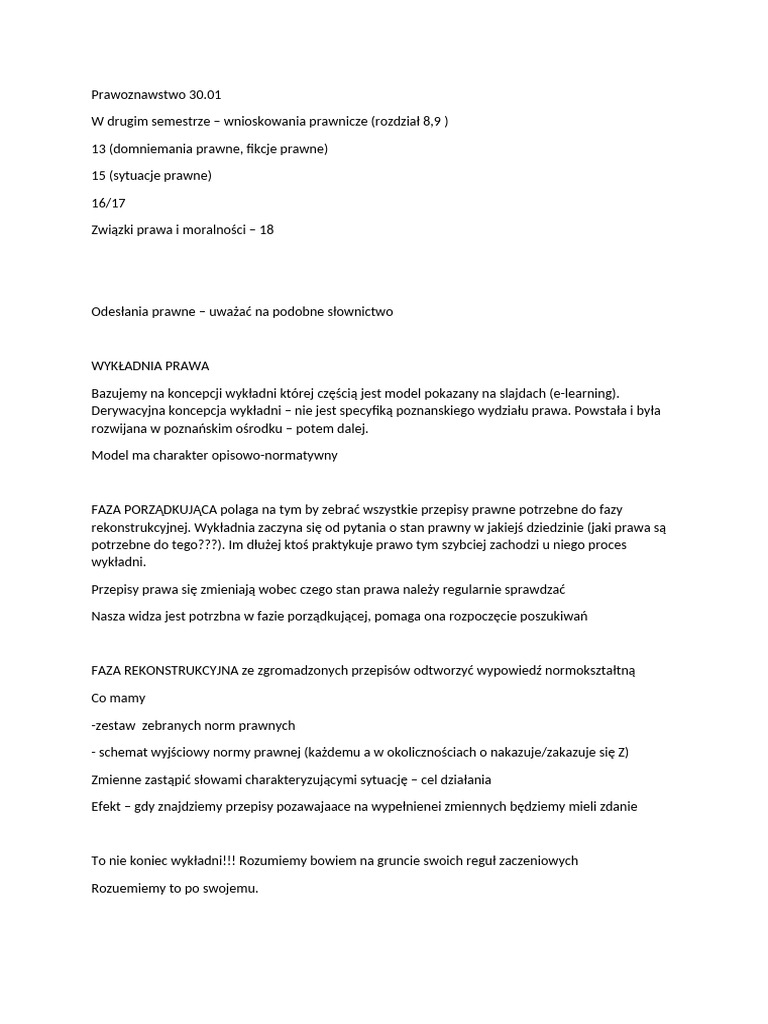 Prawoznawstwo 30.01

W drugim semestrze – wnioskowania prawnicze (rozdział 8,9 )

13 (domniemania prawne, fikcje prawne)

15 (sytuacje prawne)

16/17

Związki prawa i moralności – 18

Odesłania prawne – uważać na podobne słownictwo

WYKŁADNIA PRAWA

Bazujemy na koncepcji wykładni której częścią jest model pokazany na slajdach (e-learning). Derywacyjna koncepcja wykładni – nie jest specyfiką poznanskiego wydziału prawa. Powstała i była rozwijana w poznańskim ośrodku – potem dalej.

Model ma charakter opisowo-normatywny

FAZA PORZĄDKUJĄCA polaga na tym by zebrać wszystkie przepisy prawne potrzebne do fazy rekonstrukcyjnej. Wykładnia zaczyna się od pytania o stan prawny w jakiejś dziedzinie (jaki prawa są potrzebne do tego???). Im dłużej ktoś praktykuje prawo tym szybciej zachodzi u niego proces wykładni.

Przepisy prawa się zmieniają wobec czego stan prawa należy regularnie sprawdzać

Nasza widza jest potrzbna w fazie porządkującej, pomaga ona rozpoczęcie poszukiwań

FAZA REKONSTRUKCYJNA ze zgromadzonych przepisów odtworzyć wypowiedź normokształtną

Co mamy

-zestaw zebranych norm prawnych

- schemat wyjściowy normy prawnej (każdemu a w okolicznościach o nakazuje/zakazuje się Z)

Zmienne zastąpić słowami charakteryzującymi sytuację – cel działania

Efekt – gdy znajdziemy przepisy pozawajaace na wypełnienei zmiennych będziemy mieli zdanie

To nie koniec wykładni!!! Rozumiemy bowiem na gruncie swoich reguł zaczeniowych

Rozuemiemy to po swojemu.